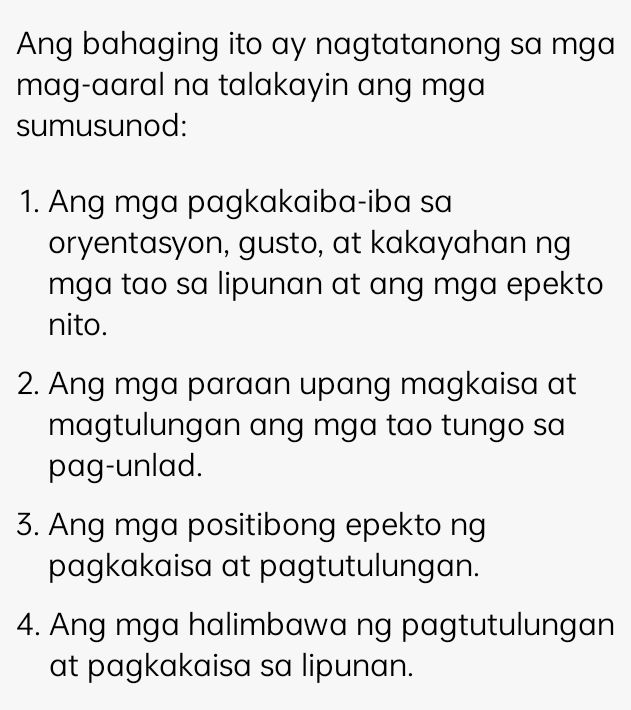 Ang bahaging ito ay nagtatanong sa mga mag-aaral na talakayin ang mga sumusunod:

1. Ang mga pagkakaiba-iba sa oryentasyon, gusto, at kakayahan ng mga tao sa lipunan at ang mga epekto nito.

2. Ang mga paraan upang magkaisa at magtulungan ang mga tao tungo sa pag-unlad.

3. Ang mga positibong epekto ng pagkakaisa at pagtutulungan.

4. Ang mga halimbawa ng pagtutulungan at pagkakaisa sa lipunan.